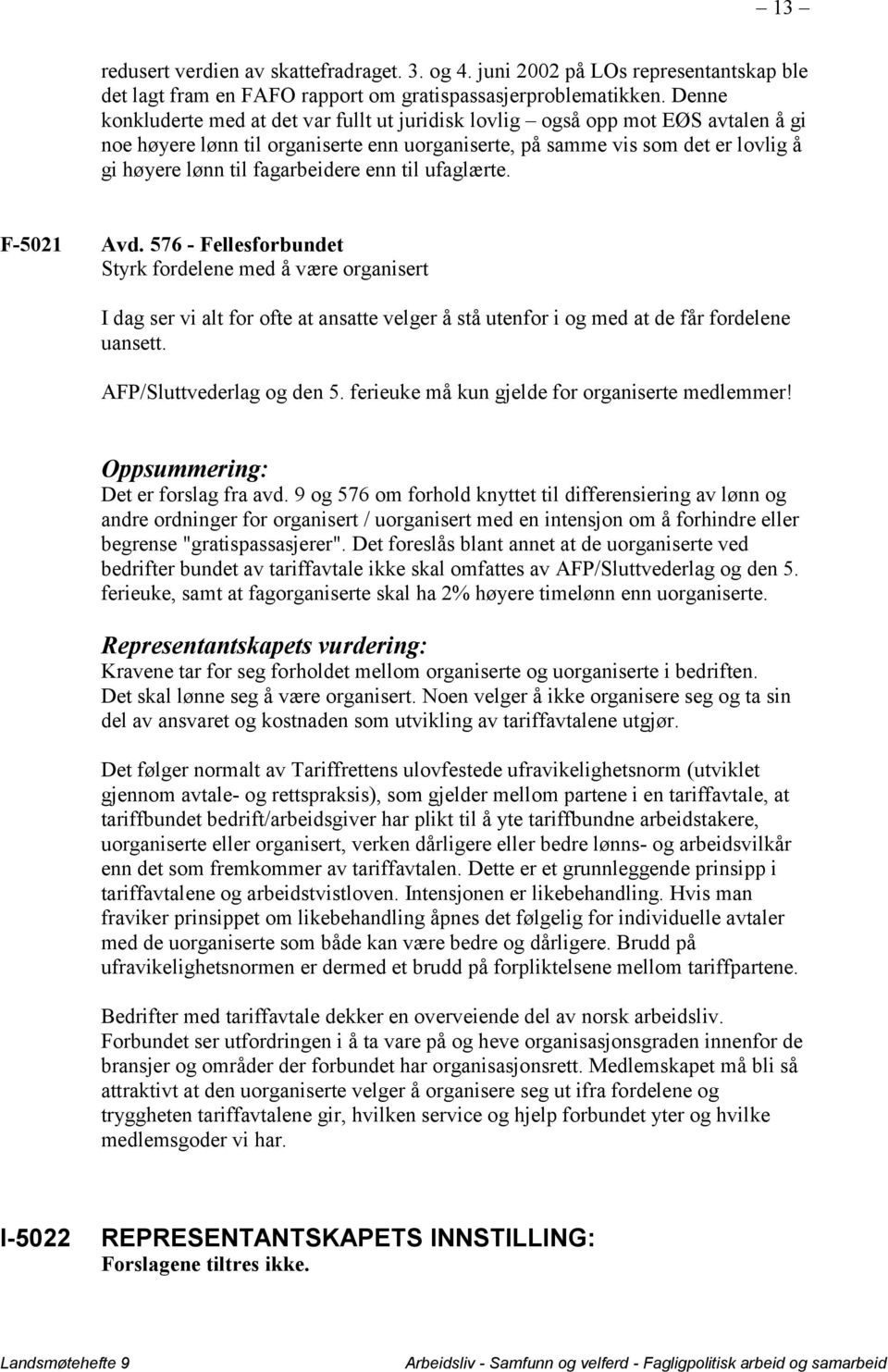 – 13 –

redusert verdien av skattefradraget. 3. og 4. juni 2002 på LOs representantskap ble det lagt fram en FAFO rapport om gratispassasjerproblematikken. Denne konkluderte med at det var fullt ut juridisk lovlig – også opp mot EØS avtalen å gi noe høyere lønn til organiserte enn uorganiserte, på samme vis som det er lovlig å gi høyere lønn til fagarbeidere enn til ufaglærte.

F-5021 Avd. 576 - Fellesforbundet
Styrk fordelene med å være organisert

I dag ser vi alt for ofte at ansatte velger å stå utenfor i og med at de får fordelene uansett.

AFP/Sluttvederlag og den 5. ferieuke må kun gjelde for organiserte medlemmer!

Oppsummering:
Det er forslag fra avd. 9 og 576 om forhold knyttet til differensiering av lønn og andre ordninger for organisert / uorganisert med en intensjon om å forhindre eller begrense "gratispassasjerer". Det foreslås blant annet at de uorganiserte ved bedrifter bundet av tariffavtale ikke skal omfattes av AFP/Sluttvederlag og den 5. ferieuke, samt at fagorganiserte skal ha 2% høyere timelønn enn uorganiserte.

Representantskapets vurdering:
Kravene tar for seg forholdet mellom organiserte og uorganiserte i bedriften. Det skal lønne seg å være organisert. Noen velger å ikke organisere seg og ta sin del av ansvaret og kostnaden som utvikling av tariffavtalene utgjør.

Det følger normalt av Tariffrettens ulovfestede ufravikelighetsnorm (utviklet gjennom avtale- og rettspraksis), som gjelder mellom partene i en tariffavtale, at tariffbundet bedrift/arbeidsgiver har plikt til å yte tariffbundne arbeidstakere, uorganiserte eller organisert, verken dårligere eller bedre lønns- og arbeidsvilkår enn det som fremkommer av tariffavtalen. Dette er et grunnleggende prinsipp i tariffavtalene og arbeidstvistloven. Intensjonen er likebehandling. Hvis man fraviker prinsippet om likebehandling åpnes det følgelig for individuelle avtaler med de uorganiserte som både kan være bedre og dårligere. Brudd på ufravikelighetsnormen er dermed et brudd på forpliktelsene mellom tariffpartene.

Bedrifter med tariffavtale dekker en overveiende del av norsk arbeidsliv. Forbundet ser utfordringen i å ta vare på og heve organisasjonsgraden innenfor de bransjer og områder der forbundet har organisasjonsrett. Medlemskapet må bli så attraktivt at den uorganiserte velger å organisere seg ut ifra fordelene og tryggheten tariffavtalene gir, hvilken service og hjelp forbundet yter og hvilke medlemsgoder vi har.

I-5022 REPRESENTANTSKAPETS INNSTILLING:
Forslagene tiltres ikke.

Landsmøtehefte 9 Arbeidsliv - Samfunn og velferd - Fagligpolitisk arbeid og samarbeid